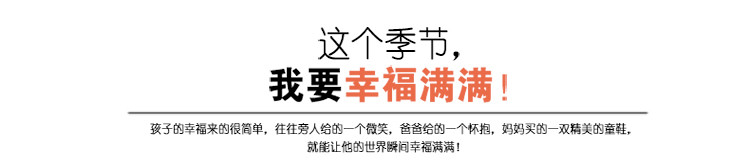 这个季节，
我要幸福满满！

孩子的幸福来的很简单，往往旁人给的一个微笑，爸爸给的一个怀抱，妈妈买的一双精美的童鞋，就能让他的世界瞬间幸福满满！